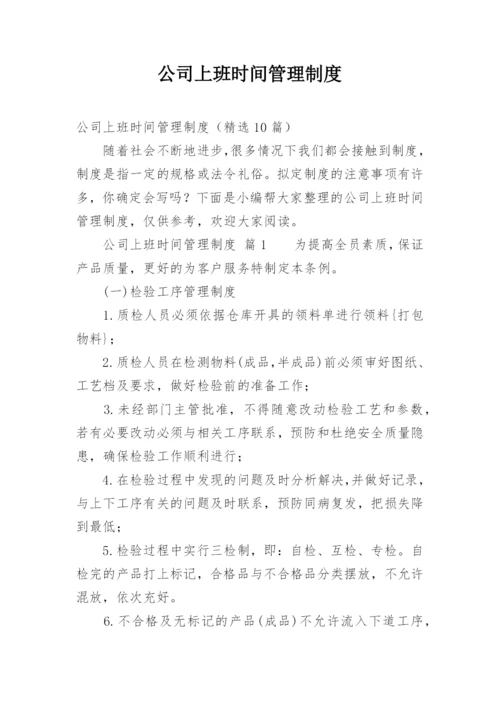 公司上班时间管理制度

公司上班时间管理制度（精选10篇）

随着社会不断地进步,很多情况下我们都会接触到制度，制度是指一定的规格或法令礼俗。拟定制度的注意事项有许多，你确定会写吗？下面是小编帮大家整理的公司上班时间管理制度，仅供参考，欢迎大家阅读。

公司上班时间管理制度 篇1　　为提高全员素质，保证产品质量，更好的为客户服务特制定本条例。

(一)检验工序管理制度

1.质检人员必须依据仓库开具的领料单进行领料{打包物料}；

2.质检人员在检测物料(成品,半成品)前必须审好图纸、工艺档及要求，做好检验前的准备工作；

3.未经部门主管批准，不得随意改动检验工艺和参数，若有必要改动必须与相关工序联系，预防和杜绝安全质量隐患，确保检验工作顺利进行；

4.在检验过程中发现的问题及时分析解决,并做好记录，与上下工序有关的问题及时联系，预防同病复发，把损失降到最低；

5.检验过程中实行三检制，即：自检、互检、专检。自检完的产品打上标记，合格品与不合格品分类摆放，不允许混放，依次充好。

6.不合格及无标记的产品(成品)不允许流入下道工序，